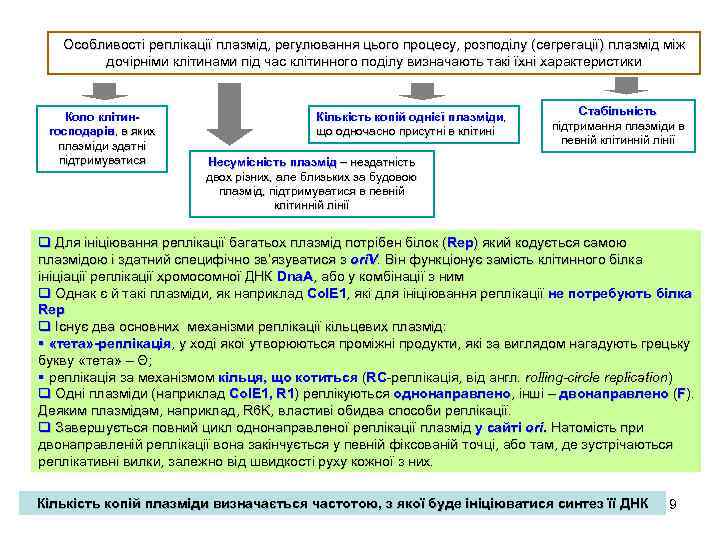 Особливості реплікації плазмід, регулювання цього процесу, розподілу (сегрегації) плазмід між дочірніми клітинами під час клітинного поділу визначають такі їхні характеристики

Коло клітин-господарів, в яких плазміди здатні підтримуватися

Несумісність плазмід – нездатність двох різних, але близьких за будовою плазмід, підтримуватися в певній клітинній лінії

Кількість копій однієї плазміди, що одночасно присутні в клітині

Стабільність підтримання плазміди в певній клітинній лінії

❑ Для ініціювання реплікації багатьох плазмід потрібен білок (Rep) який кодується самою плазмідою і здатний специфічно зв'язуватися з oriV. Він функціонує замість клітинного білка ініціації реплікації хромосомної ДНК DnaA, або у комбінації з ним
❑ Однак є й такі плазміди, як наприклад ColE1, які для ініціювання реплікації не потребують білка Rep
❑ Існує два основних механізми реплікації кільцевих плазмід:
▪ «тета»-реплікація, у ході якої утворюються проміжні продукти, які за виглядом нагадують грецьку букву «тета» – Θ;
▪ реплікація за механізмом кільця, що котиться (RC-реплікація, від англ. rolling-circle replication)
❑ Одні плазміди (наприклад ColE1, R1) реплікуються однонаправлено, інші – двонаправлено (F). Деяким плазмідам, наприклад, R6K, властиві обидва способи реплікації.
❑ Завершується повний цикл однонаправленої реплікації плазмід у сайті ori. Натомість при двонаправленій реплікації вона закінчується у певній фіксованій точці, або там, де зустрічаються реплікативні вилки, залежно від швидкості руху кожної з них.

Кількість копій плазміди визначається частотою, з якої буде ініціюватися синтез її ДНК

9